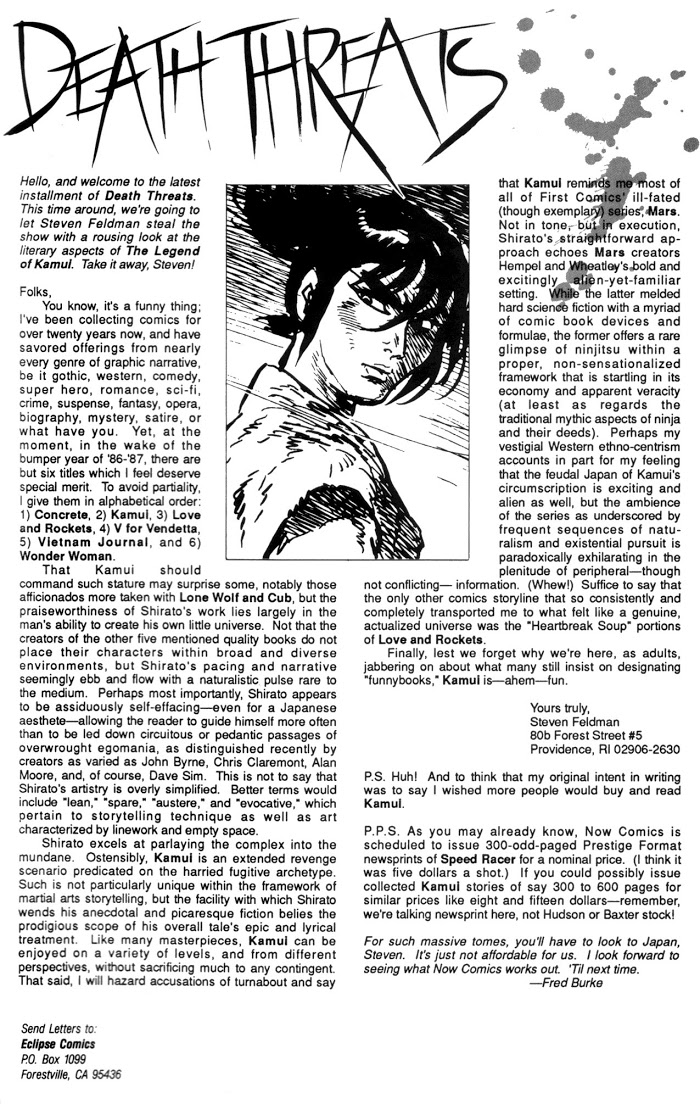 DEATH THREATS

Hello, and welcome to the latest installment of Death Threats. This time around, we're going to let Steven Feldman steal the show with a rousing look at the literary aspects of The Legend of Kamui. Take it away, Steven!

Folks,

You know, it's a funny thing; I've been collecting comics for over twenty years now, and have savored offerings from nearly every genre of graphic narrative, be it gothic, western, comedy, super hero, romance, sci-fi, crime, suspense, fantasy, opera, biography, mystery, satire, or what have you. Yet, at the moment, in the wake of the bumper year of '86-'87, there are but six titles which I feel deserve special merit. To avoid partiality, I give them in alphabetical order: 1) Concrete, 2) Kamui, 3) Love and Rockets, 4) V for Vendetta, 5) Vietnam Journal, and 6) Wonder Woman.

That Kamui should command such stature may surprise some, notably those afficionados more taken with Lone Wolf and Cub, but the praiseworthiness of Shirato's work lies largely in the man's ability to create his own little universe. Not that the creators of the other five mentioned quality books do not place their characters within broad and diverse environments, but Shirato's pacing and narrative seemingly ebb and flow with a naturalistic pulse rare to the medium. Perhaps most importantly, Shirato appears to be assiduously self-effacing—even for a Japanese aesthete—allowing the reader to guide himself more often than to be led down circuitous or pedantic passages of overwrought egomania, as distinguished recently by creators as varied as John Byrne, Chris Claremont, Alan Moore, and, of course, Dave Sim. This is not to say that Shirato's artistry is overly simplified. Better terms would include "lean," "spare," "austere," and "evocative," which pertain to storytelling technique as well as art characterized by linework and empty space.

Shirato excels at parlaying the complex into the mundane. Ostensibly, Kamui is an extended revenge scenario predicated on the harried fugitive archetype. Such is not particularly unique within the framework of martial arts storytelling, but the facility with which Shirato wends his anecdotal and picaresque fiction belies the prodigious scope of his overall tale's epic and lyrical treatment. Like many masterpieces, Kamui can be enjoyed on a variety of levels, and from different perspectives, without sacrificing much to any contingent. That said, I will hazard accusations of turnabout and say that Kamui reminds me most of all of First Comics' ill-fated (though exemplary) series, Mars. Not in tone, but in execution, Shirato's straightforward approach echoes Mars creators Hempel and Wheatley's bold and excitingly alien-yet-familiar setting. While the latter melded hard science fiction with a myriad of comic book devices and formulae, the former offers a rare glimpse of ninjitsu within a proper, non-sensationalized framework that is startling in its economy and apparent veracity (at least as regards the traditional mythic aspects of ninja and their deeds). Perhaps my vestigial Western ethno-centrism accounts in part for my feeling that the feudal Japan of Kamui's circumscription is exciting and alien as well, but the ambience of the series as underscored by frequent sequences of naturalism and existential pursuit is paradoxically exhilarating in the plenitude of peripheral—though not conflicting— information. (Whew!) Suffice to say that the only other comics storyline that so consistently and completely transported me to what felt like a genuine, actualized universe was the "Heartbreak Soup" portions of Love and Rockets.

Finally, lest we forget why we're here, as adults, jabbering on about what many still insist on designating "funnybooks," Kamui is—ahem—fun.

Yours truly,
Steven Feldman
80b Forest Street #5
Providence, RI 02906-2630

P.S. Huh! And to think that my original intent in writing was to say I wished more people would buy and read Kamui.

P.P.S. As you may already know, Now Comics is scheduled to issue 300-odd-paged Prestige Format newsprints of Speed Racer for a nominal price. (I think it was five dollars a shot.) If you could possibly issue collected Kamui stories of say 300 to 600 pages for similar prices like eight and fifteen dollars—remember, we're talking newsprint here, not Hudson or Baxter stock!

For such massive tomes, you'll have to look to Japan, Steven. It's just not affordable for us. I look forward to seeing what Now Comics works out. 'Til next time.
—Fred Burke

Send Letters to:
Eclipse Comics
P.O. Box 1099
Forestville, CA 95436